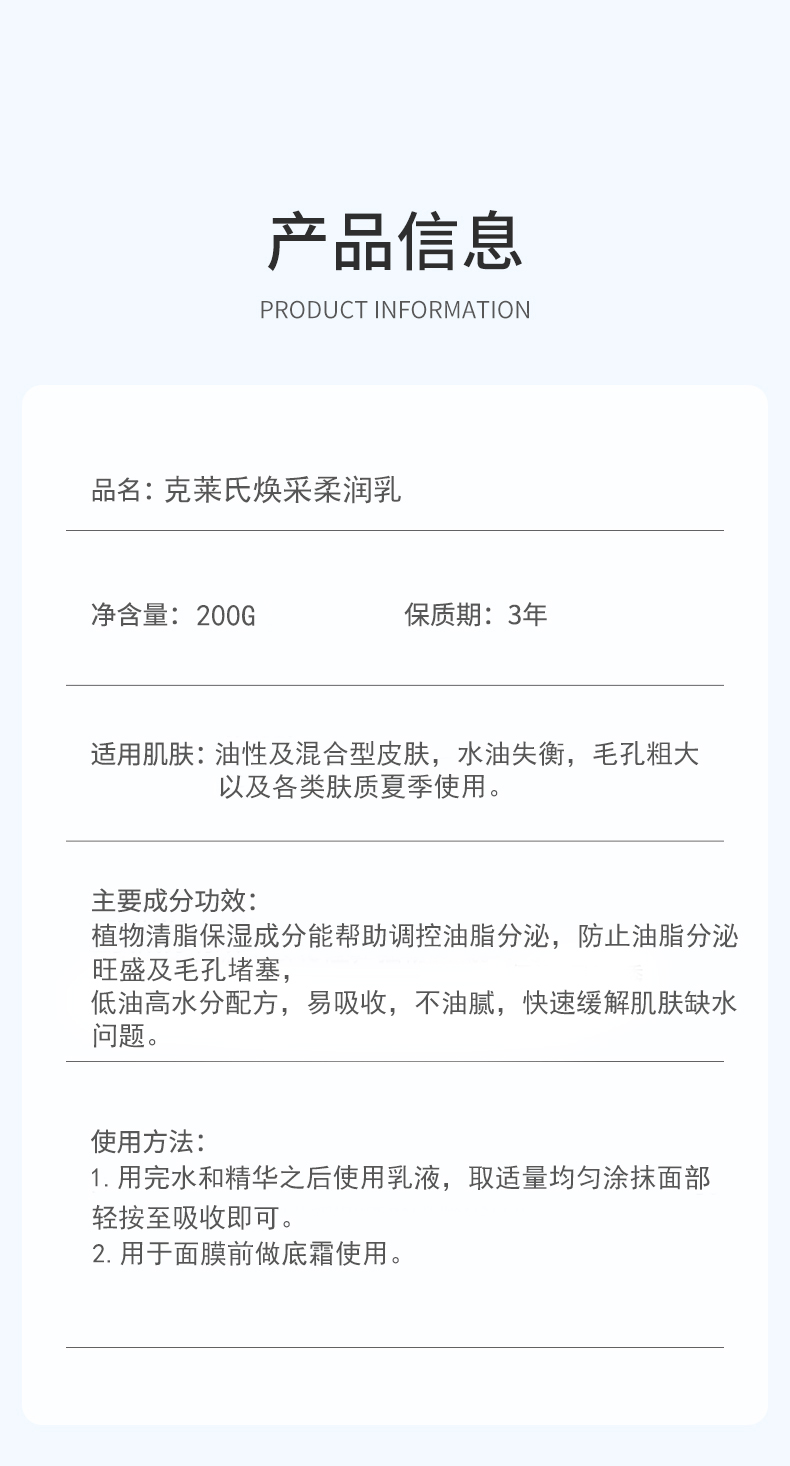 产品信息

PRODUCT INFORMATION

品名：克莱氏焕采柔润乳

净含量：200G

保质期：3年

适用肌肤：油性及混合型皮肤，水油失衡，毛孔粗大以及各类肤质夏季使用。

主要成分功效：
植物清脂保湿成分能帮助调控油脂分泌，防止油脂分泌旺盛及毛孔堵塞，
低油高水分配方，易吸收，不油腻，快速缓解肌肤缺水问题。

使用方法：
1. 用完水和精华之后使用乳液，取适量均匀涂抹面部轻按至吸收即可。
2. 用于面膜前做底霜使用。